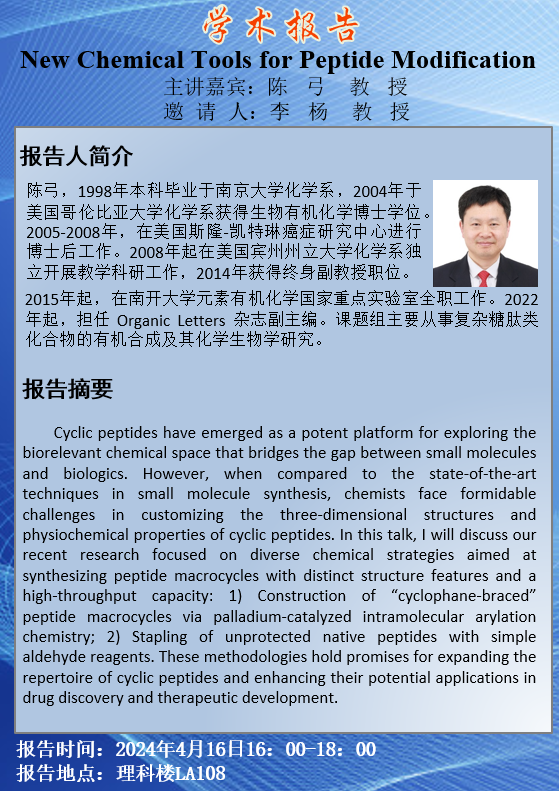 学术报告

New Chemical Tools for Peptide Modification

主讲嘉宾：陈 弓 教 授

邀 请 人：李 杨 教 授

报告人简介

陈弓，1998年本科毕业于南京大学化学系，2004年于美国哥伦比亚大学化学系获得生物有机化学博士学位。2005-2008年，在美国斯隆-凯特琳癌症研究中心进行博士后工作。2008年起在美国宾州州立大学化学系独立开展教学科研工作，2014年获得终身副教授职位。2015年起，在南开大学元素有机化学国家重点实验室全职工作。2022年起，担任 Organic Letters 杂志副主编。课题组主要从事复杂糖肽类化合物的有机合成及其化学生物学研究。

报告摘要

Cyclic peptides have emerged as a potent platform for exploring the biorelevant chemical space that bridges the gap between small molecules and biologics. However, when compared to the state-of-the-art techniques in small molecule synthesis, chemists face formidable challenges in customizing the three-dimensional structures and physiochemical properties of cyclic peptides. In this talk, I will discuss our recent research focused on diverse chemical strategies aimed at synthesizing peptide macrocycles with distinct structure features and a high-throughput capacity: 1) Construction of “cyclophane-braced” peptide macrocycles via palladium-catalyzed intramolecular arylation chemistry; 2) Stapling of unprotected native peptides with simple aldehyde reagents. These methodologies hold promises for expanding the repertoire of cyclic peptides and enhancing their potential applications in drug discovery and therapeutic development.

报告时间：2024年4月16日16：00-18：00

报告地点：理科楼LA108